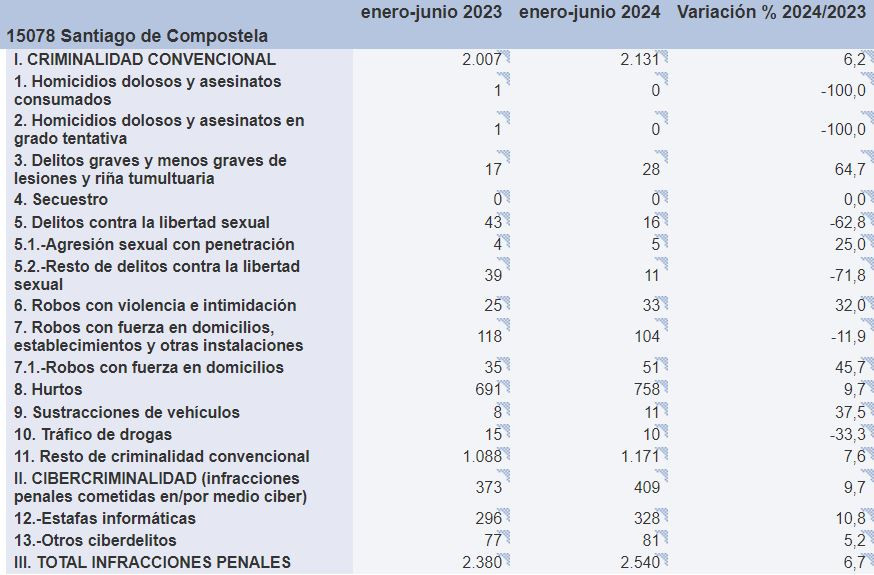 | 15078 Santiago de Compostela | enero-junio 2023 | enero-junio 2024 | Variación % 2024/2023 |
|---|---|---|---|
| I. CRIMINALIDAD CONVENCIONAL | 2.007 | 2.131 | 6,2 |
| 1. Homicidios dolosos y asesinatos consumados | 1 | 0 | -100,0 |
| 2. Homicidios dolosos y asesinatos en grado tentativa | 1 | 0 | -100,0 |
| 3. Delitos graves y menos graves de lesiones y riña tumultuaria | 17 | 28 | 64,7 |
| 4. Secuestro | 0 | 0 | 0,0 |
| 5. Delitos contra la libertad sexual | 43 | 16 | -62,8 |
| 5.1.-Agresión sexual con penetración | 4 | 5 | 25,0 |
| 5.2.-Resto de delitos contra la libertad sexual | 39 | 11 | -71,8 |
| 6. Robos con violencia e intimidación | 25 | 33 | 32,0 |
| 7. Robos con fuerza en domicilios, establecimientos y otras instalaciones | 118 | 104 | -11,9 |
| 7.1.-Robos con fuerza en domicilios | 35 | 51 | 45,7 |
| 8. Hurtos | 691 | 758 | 9,7 |
| 9. Sustracciones de vehículos | 8 | 11 | 37,5 |
| 10. Tráfico de drogas | 15 | 10 | -33,3 |
| 11. Resto de criminalidad convencional | 1.088 | 1.171 | 7,6 |
| II. CIBERCRIMINALIDAD (infracciones penales cometidas en/por medio ciber) | 373 | 409 | 9,7 |
| 12.-Estafas informáticas | 296 | 328 | 10,8 |
| 13.-Otros ciberdelitos | 77 | 81 | 5,2 |
| III. TOTAL INFRACCIONES PENALES | 2.380 | 2.540 | 6,7 |